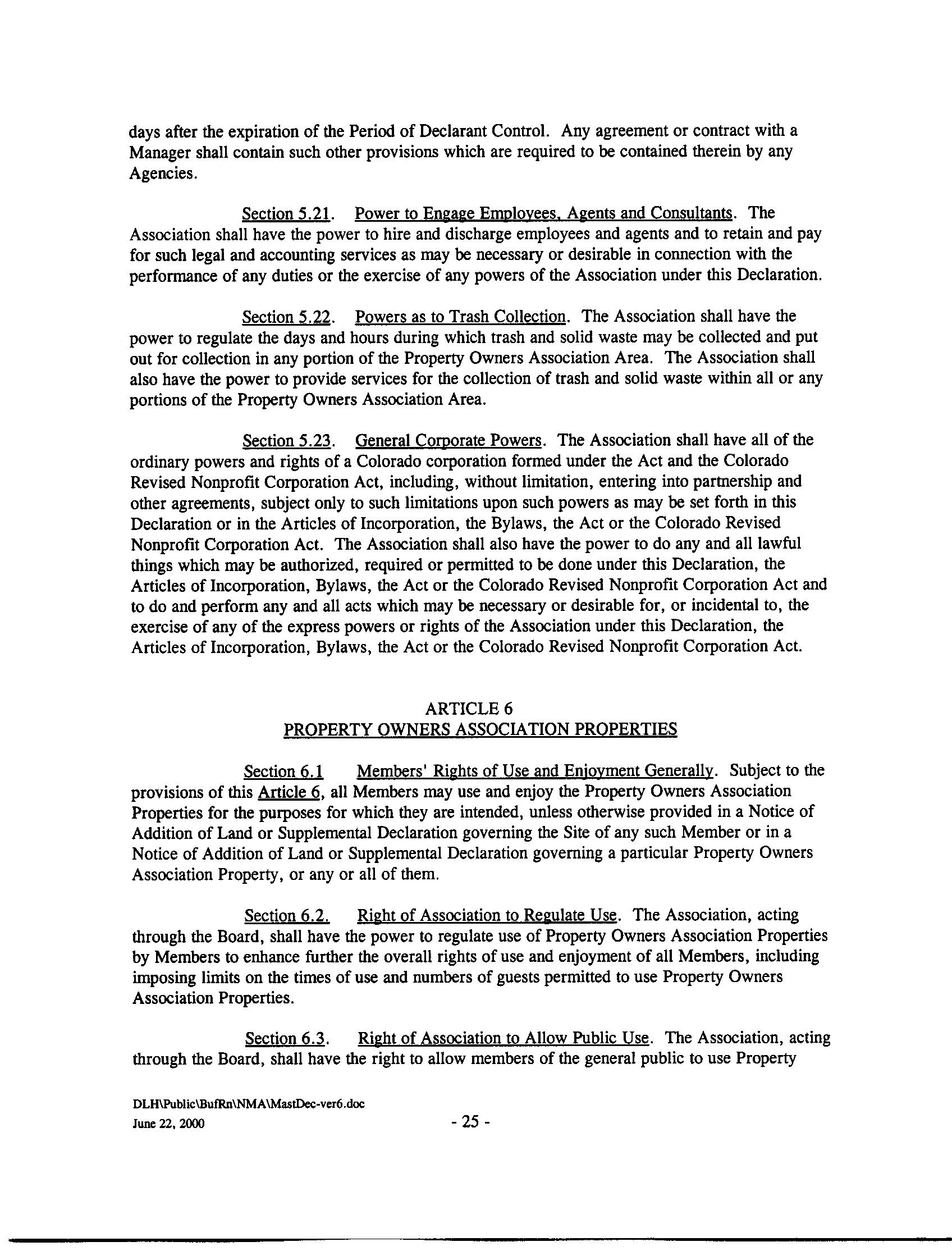 days after the expiration of the Period of Declarant Control. Any agreement or contract with a Manager shall contain such other provisions which are required to be contained therein by any Agencies.

Section 5.21. Power to Engage Employees, Agents and Consultants. The Association shall have the power to hire and discharge employees and agents and to retain and pay for such legal and accounting services as may be necessary or desirable in connection with the performance of any duties or the exercise of any powers of the Association under this Declaration.

Section 5.22. Powers as to Trash Collection. The Association shall have the power to regulate the days and hours during which trash and solid waste may be collected and put out for collection in any portion of the Property Owners Association Area. The Association shall also have the power to provide services for the collection of trash and solid waste within all or any portions of the Property Owners Association Area.

Section 5.23. General Corporate Powers. The Association shall have all of the ordinary powers and rights of a Colorado corporation formed under the Act and the Colorado Revised Nonprofit Corporation Act, including, without limitation, entering into partnership and other agreements, subject only to such limitations upon such powers as may be set forth in this Declaration or in the Articles of Incorporation, the Bylaws, the Act or the Colorado Revised Nonprofit Corporation Act. The Association shall also have the power to do any and all lawful things which may be authorized, required or permitted to be done under this Declaration, the Articles of Incorporation, Bylaws, the Act or the Colorado Revised Nonprofit Corporation Act and to do and perform any and all acts which may be necessary or desirable for, or incidental to, the exercise of any of the express powers or rights of the Association under this Declaration, the Articles of Incorporation, Bylaws, the Act or the Colorado Revised Nonprofit Corporation Act.

ARTICLE 6
PROPERTY OWNERS ASSOCIATION PROPERTIES

Section 6.1 Members' Rights of Use and Enjoyment Generally. Subject to the provisions of this Article 6, all Members may use and enjoy the Property Owners Association Properties for the purposes for which they are intended, unless otherwise provided in a Notice of Addition of Land or Supplemental Declaration governing the Site of any such Member or in a Notice of Addition of Land or Supplemental Declaration governing a particular Property Owners Association Property, or any or all of them.

Section 6.2. Right of Association to Regulate Use. The Association, acting through the Board, shall have the power to regulate use of Property Owners Association Properties by Members to enhance further the overall rights of use and enjoyment of all Members, including imposing limits on the times of use and numbers of guests permitted to use Property Owners Association Properties.

Section 6.3. Right of Association to Allow Public Use. The Association, acting through the Board, shall have the right to allow members of the general public to use Property

DLH\Public\BufRn\NMA\MastDec-ver6.doc
June 22, 2000
- 25 -